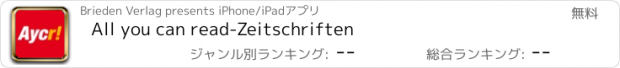 Aycr!

Brieden Verlag presents iPhone/iPadアプリ

無料

All you can read-Zeitschriften

ジャンル別ランキング: --

総合ランキング: --